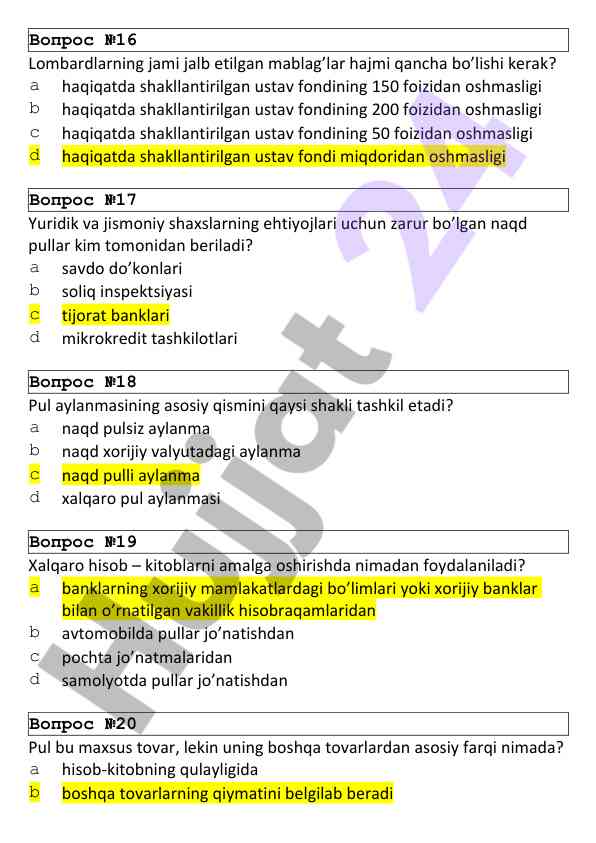 Вопрос №16
Lombardlarning jami jalb etilgan mablag'lar hajmi qancha bo'lishi kerak?
a haqiqatda shakllantirilgan ustav fondining 150 foizidan oshmasligi
b haqiqatda shakllantirilgan ustav fondining 200 foizidan oshmasligi
c haqiqatda shakllantirilgan ustav fondining 50 foizidan oshmasligi
d haqiqatda shakllantirilgan ustav fondi miqdoridan oshmasligi

Вопрос №17
Yuridik va jismoniy shaxslarning ehtiyojlari uchun zarur bo'lgan naqd pullar kim tomonidan beriladi?
a savdo do'konlari
b soliq inspektsiyasi
c tijorat banklari
d mikrokredit tashkilotlari

Вопрос №18
Pul aylanmasining asosiy qismini qaysi shakli tashkil etadi?
a naqd pulsiz aylanma
b naqd xorijiy valyutadagi aylanma
c naqd pulli aylanma
d xalqaro pul aylanmasi

Вопрос №19
Xalqaro hisob – kitoblarni amalga oshirishda nimadan foydalaniladi?
a banklarning xorijiy mamlakatlardagi bo'limlari yoki xorijiy banklar bilan o'rnatilgan vakillik hisobraqamlaridan
b avtomobilda pullar jo'natishdan
c pochta jo'natmalaridan
d samolyotda pullar jo'natishdan

Вопрос №20
Pul bu maxsus tovar, lekin uning boshqa tovarlardan asosiy farqi nimada?
a hisob-kitobning qulayligida
b boshqa tovarlarning qiymatini belgilab beradi

Hujjat 24